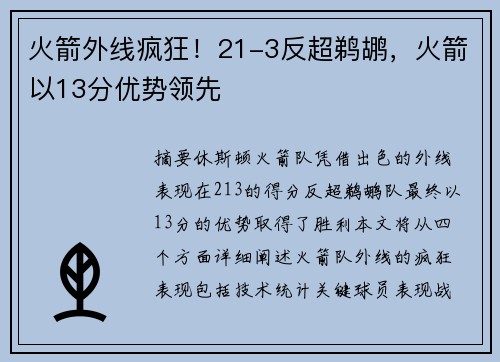 火箭外线疯狂！21-3反超鹈鹕，火箭以13分优势领先

摘要休斯顿火箭队凭借出色的外线表现在213的得分反超鹈鹕队最终以13分的优势取得了胜利本文将从四个方面详细阐述火箭队外线的疯狂表现包括技术统计关键球员表现战